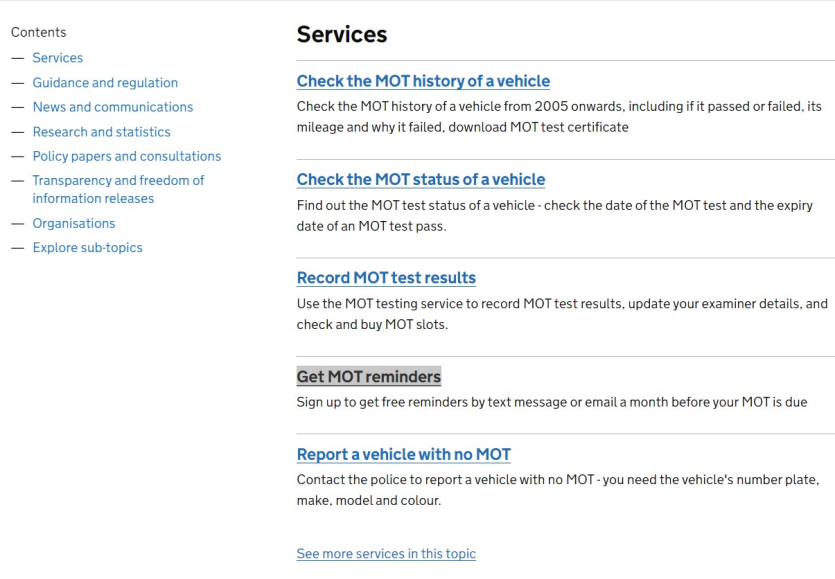 Contents
— Services
— Guidance and regulation
— News and communications
— Research and statistics
— Policy papers and consultations
— Transparency and freedom of information releases
— Organisations
— Explore sub-topics

Services

Check the MOT history of a vehicle
Check the MOT history of a vehicle from 2005 onwards, including if it passed or failed, its mileage and why it failed, download MOT test certificate

Check the MOT status of a vehicle
Find out the MOT test status of a vehicle - check the date of the MOT test and the expiry date of an MOT test pass.

Record MOT test results
Use the MOT testing service to record MOT test results, update your examiner details, and check and buy MOT slots.

Get MOT reminders
Sign up to get free reminders by text message or email a month before your MOT is due

Report a vehicle with no MOT
Contact the police to report a vehicle with no MOT - you need the vehicle's number plate, make, model and colour.

See more services in this topic